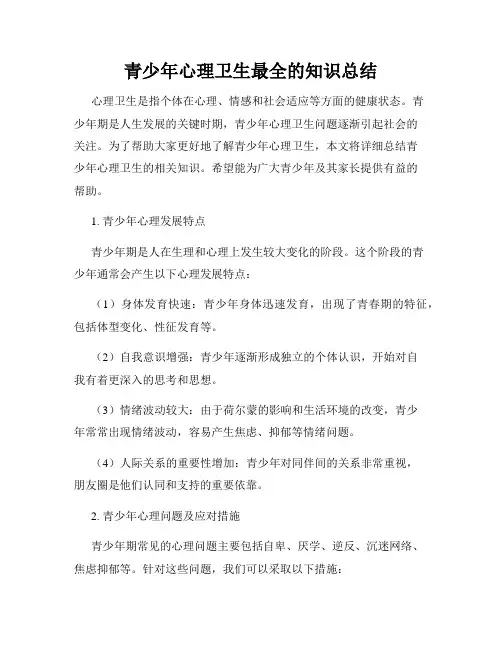 青少年心理卫生最全的知识总结

心理卫生是指个体在心理、情感和社会适应等方面的健康状态。青少年期是人生发展的关键时期，青少年心理卫生问题逐渐引起社会的关注。为了帮助大家更好地了解青少年心理卫生，本文将详细总结青少年心理卫生的相关知识。希望能为广大青少年及其家长提供有益的帮助。

1. 青少年心理发展特点

青少年期是人在生理和心理上发生较大变化的阶段。这个阶段的青少年通常会产生以下心理发展特点：

（1）身体发育快速：青少年身体迅速发育，出现了青春期的特征，包括体型变化、性征发育等。

（2）自我意识增强：青少年逐渐形成独立的个体认识，开始对自我有着更深入的思考和思想。

（3）情绪波动较大：由于荷尔蒙的影响和生活环境的改变，青少年常常出现情绪波动，容易产生焦虑、抑郁等情绪问题。

（4）人际关系的重要性增加：青少年对同伴间的关系非常重视，朋友圈是他们认同和支持的重要依靠。

2. 青少年心理问题及应对措施

青少年期常见的心理问题主要包括自卑、厌学、逆反、沉迷网络、焦虑抑郁等。针对这些问题，我们可以采取以下措施：